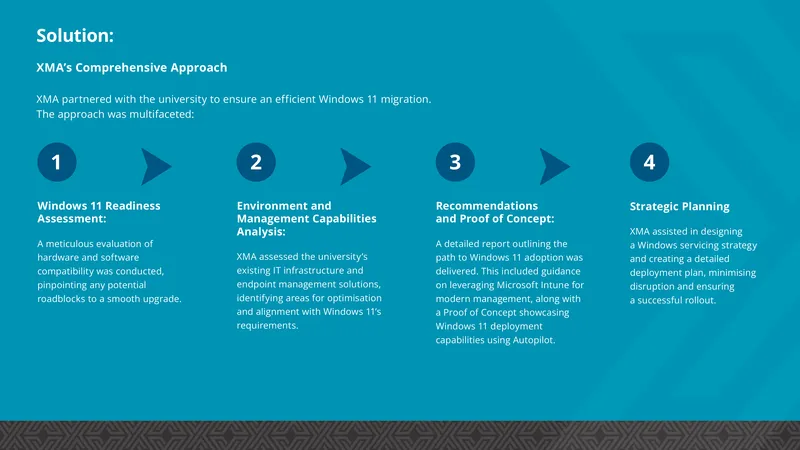 Solution:

XMA's Comprehensive Approach

XMA partnered with the university to ensure an efficient Windows 11 migration. The approach was multifaceted:

1

Windows 11 Readiness Assessment:

A meticulous evaluation of hardware and software compatibility was conducted, pinpointing any potential roadblocks to a smooth upgrade.

2

Environment and Management Capabilities Analysis:

XMA assessed the university's existing IT infrastructure and endpoint management solutions, identifying areas for optimisation and alignment with Windows 11's requirements.

3

Recommendations and Proof of Concept:

A detailed report outlining the path to Windows 11 adoption was delivered. This included guidance on leveraging Microsoft Intune for modern management, along with a Proof of Concept showcasing Windows 11 deployment capabilities using Autopilot.

4

Strategic Planning

XMA assisted in designing a Windows servicing strategy and creating a detailed deployment plan, minimising disruption and ensuring a successful rollout.